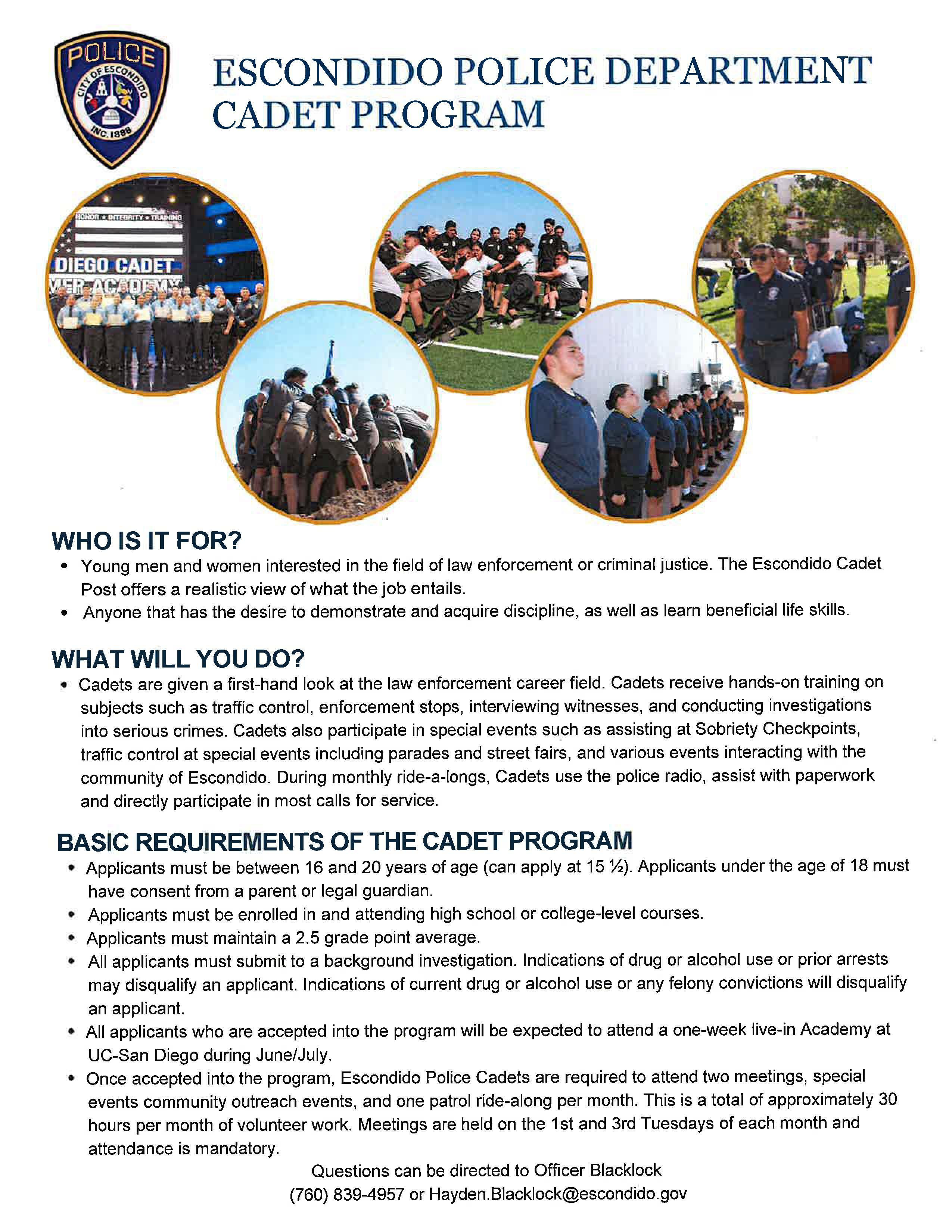 POLICE
CITY OF ESCONDIDO
INC. 1888

ESCONDIDO POLICE DEPARTMENT
CADET PROGRAM

HONOR ★ INTEGRITY ★ TRAINING
DIEGO CADET
MER ACADEMY

WHO IS IT FOR?
• Young men and women interested in the field of law enforcement or criminal justice. The Escondido Cadet Post offers a realistic view of what the job entails.
• Anyone that has the desire to demonstrate and acquire discipline, as well as learn beneficial life skills.

WHAT WILL YOU DO?
• Cadets are given a first-hand look at the law enforcement career field. Cadets receive hands-on training on subjects such as traffic control, enforcement stops, interviewing witnesses, and conducting investigations into serious crimes. Cadets also participate in special events such as assisting at Sobriety Checkpoints, traffic control at special events including parades and street fairs, and various events interacting with the community of Escondido. During monthly ride-a-longs, Cadets use the police radio, assist with paperwork and directly participate in most calls for service.

BASIC REQUIREMENTS OF THE CADET PROGRAM
• Applicants must be between 16 and 20 years of age (can apply at 15 ½). Applicants under the age of 18 must have consent from a parent or legal guardian.
• Applicants must be enrolled in and attending high school or college-level courses.
• Applicants must maintain a 2.5 grade point average.
• All applicants must submit to a background investigation. Indications of drug or alcohol use or prior arrests may disqualify an applicant. Indications of current drug or alcohol use or any felony convictions will disqualify an applicant.
• All applicants who are accepted into the program will be expected to attend a one-week live-in Academy at UC-San Diego during June/July.
• Once accepted into the program, Escondido Police Cadets are required to attend two meetings, special events community outreach events, and one patrol ride-along per month. This is a total of approximately 30 hours per month of volunteer work. Meetings are held on the 1st and 3rd Tuesdays of each month and attendance is mandatory.

Questions can be directed to Officer Blacklock
(760) 839-4957 or Hayden.Blacklock@escondido.gov